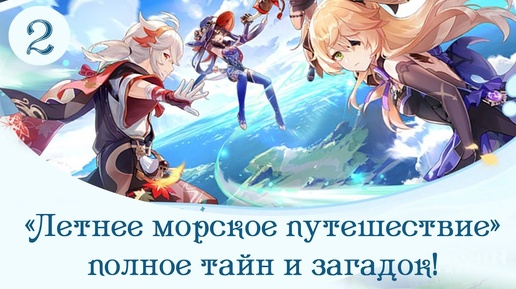 2

«Летнее морское путешествие» полное тайн и загадок!